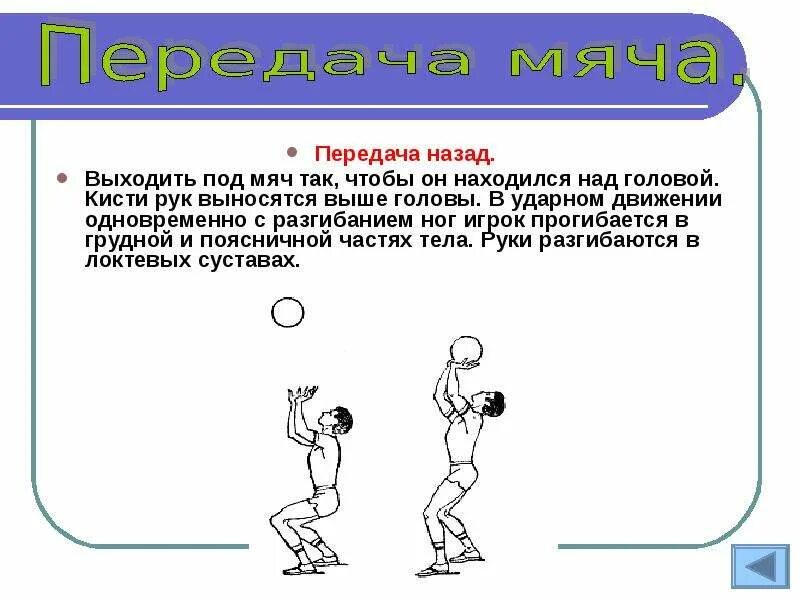 Передача мяча.

Передача назад.

Выходить под мяч так, чтобы он находился над головой. Кисти рук выносятся выше головы. В ударном движении одновременно с разгибанием ног игрок прогибается в грудной и поясничной частях тела. Руки разгибаются в локтевых суставах.